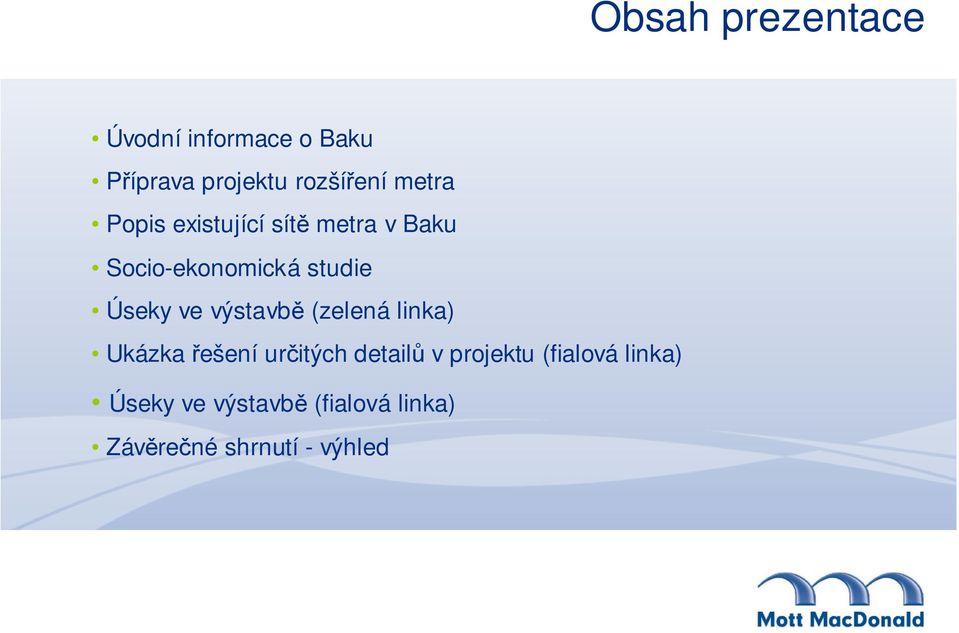 Obsah prezentace

• Úvodní informace o Baku
• Příprava projektu rozšíření metra
• Popis existující sítě metra v Baku
• Socio-ekonomická studie
• Úseky ve výstavbě (zelená linka)
• Ukázka řešení určitých detailů v projektu (fialová linka)
• Úseky ve výstavbě (fialová linka)
• Závěrečné shrnutí - výhled

Mott MacDonald